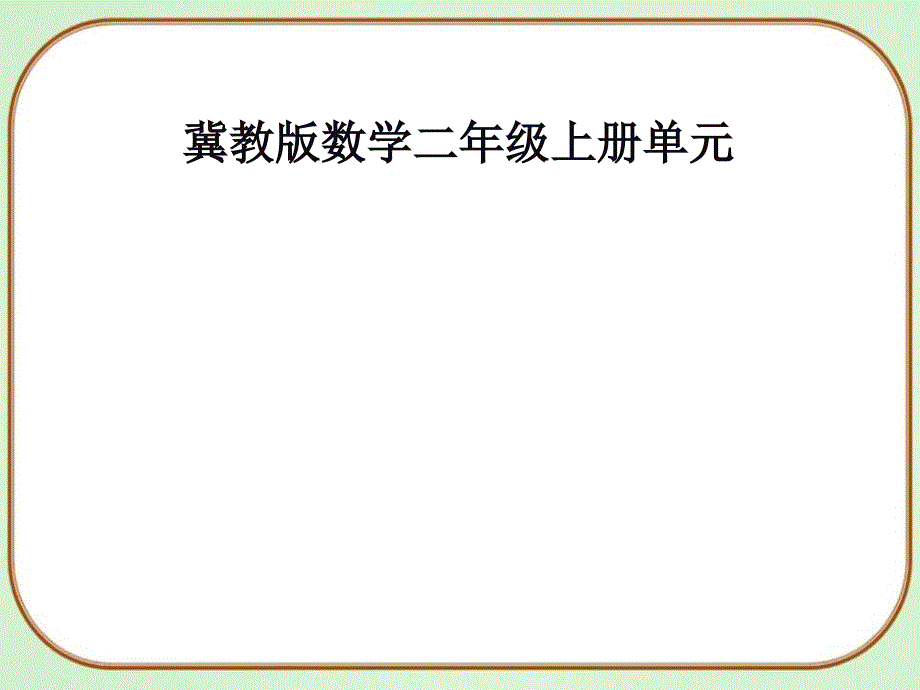 冀教版数学二年级上册单元